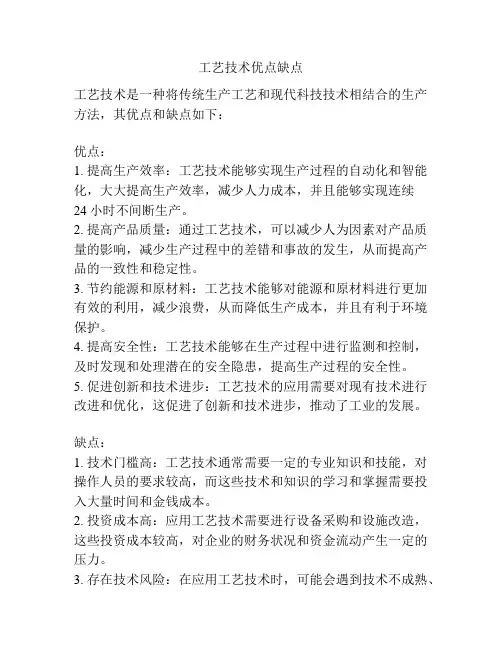 工艺技术优点缺点

工艺技术是一种将传统生产工艺和现代科技技术相结合的生产方法，其优点和缺点如下：

优点：
1. 提高生产效率：工艺技术能够实现生产过程的自动化和智能化，大大提高生产效率，减少人力成本，并且能够实现连续24小时不间断生产。
2. 提高产品质量：通过工艺技术，可以减少人为因素对产品质量的影响，减少生产过程中的差错和事故的发生，从而提高产品的一致性和稳定性。
3. 节约能源和原材料：工艺技术能够对能源和原材料进行更加有效的利用，减少浪费，从而降低生产成本，并且有利于环境保护。
4. 提高安全性：工艺技术能够在生产过程中进行监测和控制，及时发现和处理潜在的安全隐患，提高生产过程的安全性。
5. 促进创新和技术进步：工艺技术的应用需要对现有技术进行改进和优化，这促进了创新和技术进步，推动了工业的发展。

缺点：
1. 技术门槛高：工艺技术通常需要一定的专业知识和技能，对操作人员的要求较高，而这些技术和知识的学习和掌握需要投入大量时间和金钱成本。
2. 投资成本高：应用工艺技术需要进行设备采购和设施改造，这些投资成本较高，对企业的财务状况和资金流动产生一定的压力。
3. 存在技术风险：在应用工艺技术时，可能会遇到技术不成熟、